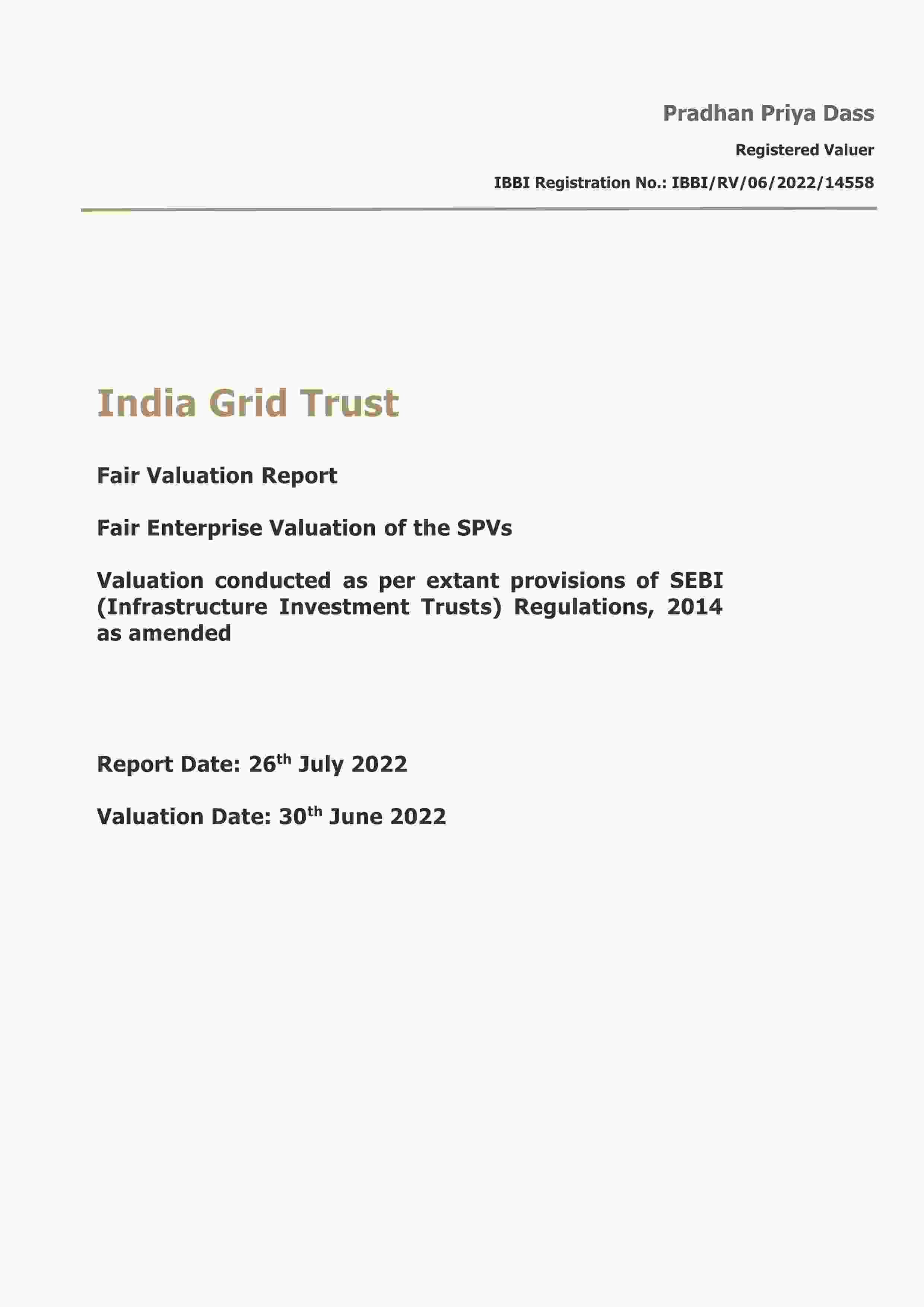 Pradhan Priya Dass

Registered Valuer

IBBI Registration No.: IBBI/RV/06/2022/14558

India Grid Trust

Fair Valuation Report

Fair Enterprise Valuation of the SPVs

Valuation conducted as per extant provisions of SEBI (Infrastructure Investment Trusts) Regulations, 2014 as amended

Report Date: 26$^{th}$ July 2022

Valuation Date: 30$^{th}$ June 2022